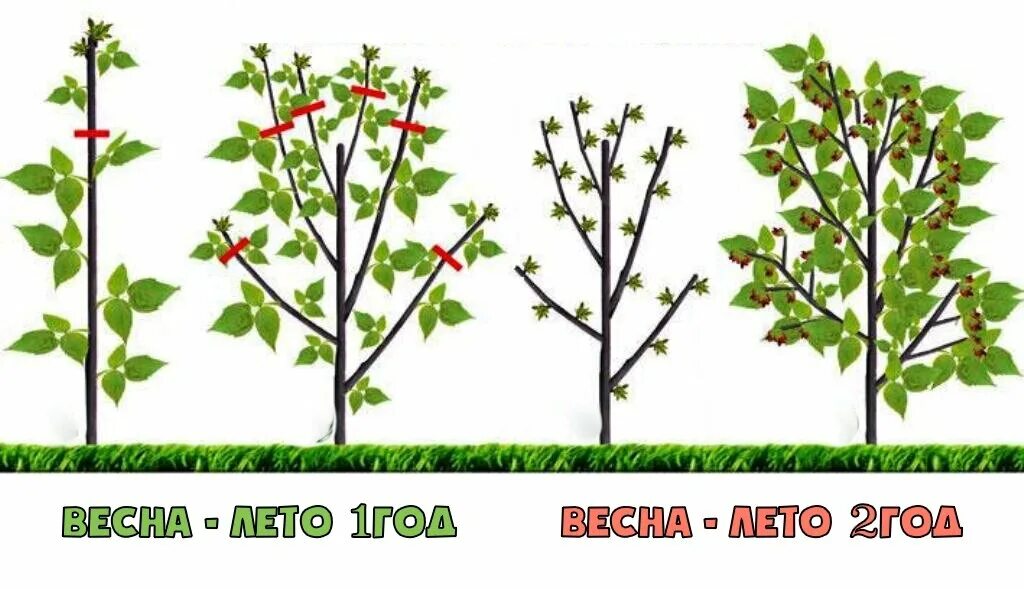 ВЕСНА - ЛЕТО 1ГОД

ВЕСНА - ЛЕТО 2ГОД